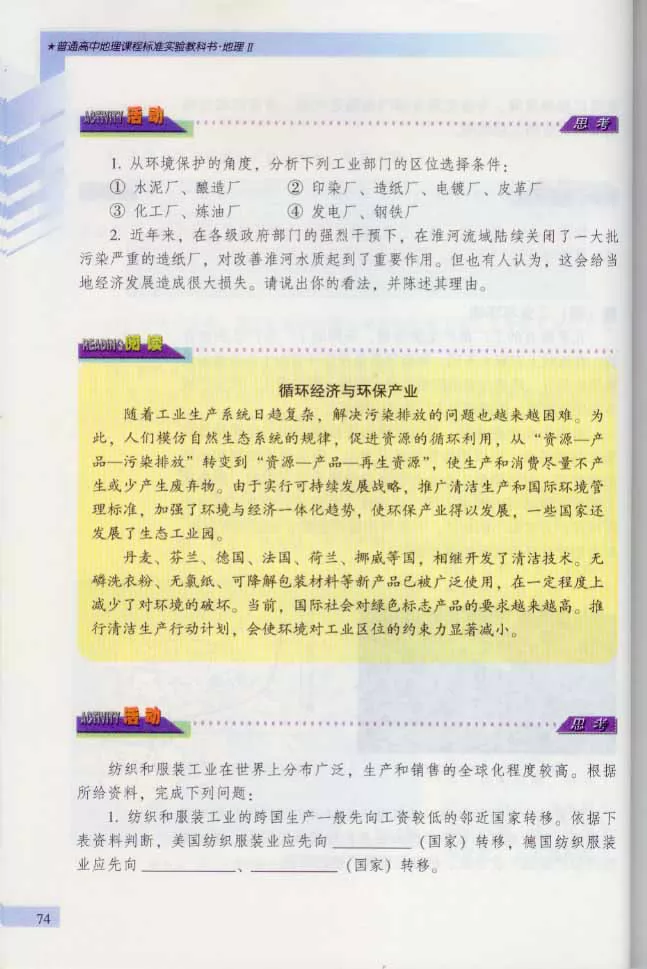 ★普通高中地理课程标准实验教科书·地理 II

ACTIVITY 活动

思考

1. 从环境保护的角度，分析下列工业部门的区位选择条件：
① 水泥厂、酿造厂 ② 印染厂、造纸厂、电镀厂、皮革厂
③ 化工厂、炼油厂 ④ 发电厂、钢铁厂

2. 近年来，在各级政府部门的强烈干预下，在淮河流域陆续关闭了一大批污染严重的造纸厂，对改善淮河水质起到了重要作用。但也有人认为，这会给当地经济发展造成很大损失。请说出你的看法，并陈述其理由。

READING 阅读

循环经济与环保产业

随着工业生产系统日趋复杂，解决污染排放的问题也越来越困难。为此，人们模仿自然生态系统的规律，促进资源的循环利用，从“资源—产品—污染排放”转变到“资源—产品—再生资源”，使生产和消费尽量不产生或少产生废弃物。由于实行可持续发展战略，推广清洁生产和国际环境管理标准，加强了环境与经济一体化趋势，使环保产业得以发展，一些国家还发展了生态工业园。

丹麦、芬兰、德国、法国、荷兰、挪威等国，相继开发了清洁技术。无磷洗衣粉、无氯纸、可降解包装材料等新产品已被广泛使用，在一定程度上减少了对环境的破坏。当前，国际社会对绿色标志产品的要求越来越高。推行清洁生产行动计划，会使环境对工业区位的约束力显著减小。

ACTIVITY 活动

思考

纺织和服装工业在世界上分布广泛，生产和销售的全球化程度较高。根据所给资料，完成下列问题：

1. 纺织和服装工业的跨国生产一般先向工资较低的邻近国家转移。依据下表资料判断，美国纺织服装业应先向 ________（国家）转移，德国纺织服装业应先向 ________、________（国家）转移。

74